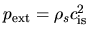 $p_{\text{ext}} = \rho_s c_{\text{is}}^2$